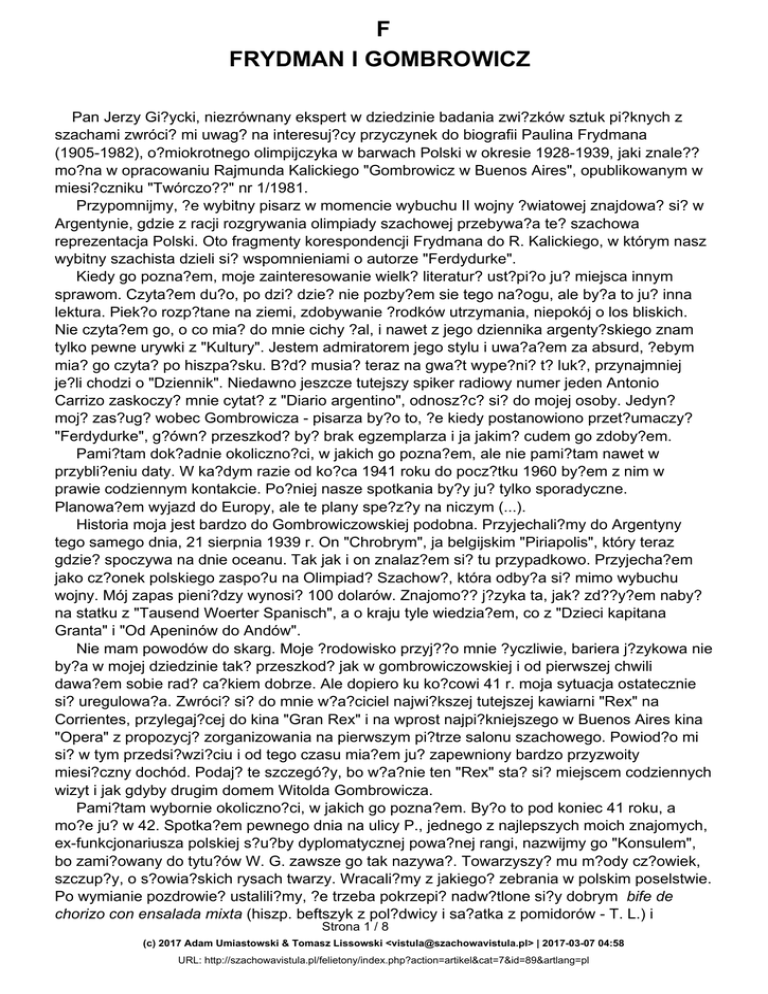 F
FRYDMAN I GOMBROWICZ

Pan Jerzy Gi?ycki, niezrównany ekspert w dziedzinie badania zwi?zków sztuk pi?knych z szachami zwróci? mi uwag? na interesuj?cy przyczynek do biografii Paulina Frydmana (1905-1982), o?miokrotnego olimpijczyka w barwach Polski w okresie 1928-1939, jaki znale?? mo?na w opracowaniu Rajmunda Kalickiego "Gombrowicz w Buenos Aires", opublikowanym w miesi?czniku "Twórczo??" nr 1/1981.

Przypomnijmy, ?e wybitny pisarz w momencie wybuchu II wojny ?wiatowej znajdowa? si? w Argentynie, gdzie z racji rozgrywania olimpiady szachowej przebywa?a te? szachowa reprezentacja Polski. Oto fragmenty korespondencji Frydmana do R. Kalickiego, w którym nasz wybitny szachista dzieli si? wspomnieniami o autorze "Ferdydurke".

Kiedy go pozna?em, moje zainteresowanie wielk? literatur? ust?pi?o ju? miejsca innym sprawom. Czyta?em du?o, po dzi? dzie? nie pozby?em sie tego na?ogu, ale by?a to ju? inna lektura. Piek?o rozp?tane na ziemi, zdobywanie ?rodków utrzymania, niepokój o los bliskich. Nie czyta?em go, o co mia? do mnie cichy ?al, i nawet z jego dziennika argenty?skiego znam tylko pewne urywki z "Kultury". Jestem admiratorem jego stylu i uwa?a?em za absurd, ?ebym mia? go czyta? po hiszpa?sku. B?d? musia? teraz na gwa?t wype?ni? t? luk?, przynajmniej je?li chodzi o "Dziennik". Niedawno jeszcze tutejszy spiker radiowy numer jeden Antonio Carrizo zaskoczy? mnie cytat? z "Diario argentino", odnosz?c? si? do mojej osoby. Jedyn? moj? zas?ug? wobec Gombrowicza - pisarza by?o to, ?e kiedy postanowiono przet?umaczy? "Ferdydurke", g?ówn? przeszkod? by? brak egzemplarza i ja jakim? cudem go zdoby?em.

Pami?tam dok?adnie okoliczno?ci, w jakich go pozna?em, ale nie pami?tam nawet w przybli?eniu daty. W ka?dym razie od ko?ca 1941 roku do pocz?tku 1960 by?em z nim w prawie codziennym kontakcie. Po?niej nasze spotkania by?y ju? tylko sporadyczne. Planowa?em wyjazd do Europy, ale te plany spe?z?y na niczym (...).

Historia moja jest bardzo do Gombrowiczowskiej podobna. Przyjechali?my do Argentyny tego samego dnia, 21 sierpnia 1939 r. On "Chrobrym", ja belgijskim "Piriapolis", który teraz gdzie? spoczywa na dnie oceanu. Tak jak i on znalaz?em si? tu przypadkowo. Przyjecha?em jako cz?onek polskiego zaspo?u na Olimpiad? Szachow?, która odby?a si? mimo wybuchu wojny. Mój zapas pieni?dzy wynosi? 100 dolarów. Znajomo?? j?zyka ta, jak? zd??y?em naby? na statku z "Tausend Woerter Spanisch", a o kraju tyle wiedzia?em, co z "Dzieci kapitana Granta" i "Od Apeninów do Andów".

Nie mam powodów do skarg. Moje ?rodowisko przyj??o mnie ?yczliwie, bariera j?zykowa nie by?a w mojej dziedzinie tak? przeszkod? jak w gombrowiczowskiej i od pierwszej chwili dawa?em sobie rad? ca?kiem dobrze. Ale dopiero ku ko?cowi 41 r. moja sytuacja ostatecznie si? uregulowa?a. Zwróci? si? do mnie w?a?ciciel najwi?kszej tutejszej kawiarni "Rex" na Corrientes, przylegaj?cej do kina "Gran Rex" i na wprost najpi?kniejszego w Buenos Aires kina "Opera" z propozycj? zorganizowania na pierwszym pi?trze salonu szachowego. Powiod?o mi si? w tym przedsi?wzi?ciu i od tego czasu mia?em ju? zapewniony bardzo przyzwoity miesi?czny dochód. Podaj? te szczegó?y, bo w?a?nie ten "Rex" sta? si? miejscem codziennych wizyt i jak gdyby drugim domem Witolda Gombrowicza.

Pami?tam wybornie okoliczno?ci, w jakich go pozna?em. By?o to pod koniec 41 roku, a mo?e ju? w 42. Spotka?em pewnego dnia na ulicy P., jednego z najlepszych moich znajomych, ex-funkcjonariusza polskiej s?u?by dyplomatycznej powa?nej rangi, nazwijmy go "Konsulem", bo zami?owany do tytu?ów W. G. zawsze go tak nazywa?. Towarzyszy? mu m?ody cz?owiek, szczup?y, o s?owia?skich rysach twarzy. Wracali?my z jakiego? zebrania w polskim poselstwie. Po wymianie pozdrowie? ustalili?my, ?e trzeba pokrzepi? nadw?tlone si?y dobrym bife de chorizo con ensalada mixta (hiszp. beftszyk z pol?dwicy i sa?atka z pomidorów - T. L.) i

Strona 1 / 8

(c) 2017 Adam Umiastowski & Tomasz Lissowski <vistula@szachowavistula.pl> | 2017-03-07 04:58

URL: http://szachowavistula.pl/felietony/index.php?action=artikel&cat=7&id=89&artlang=pl